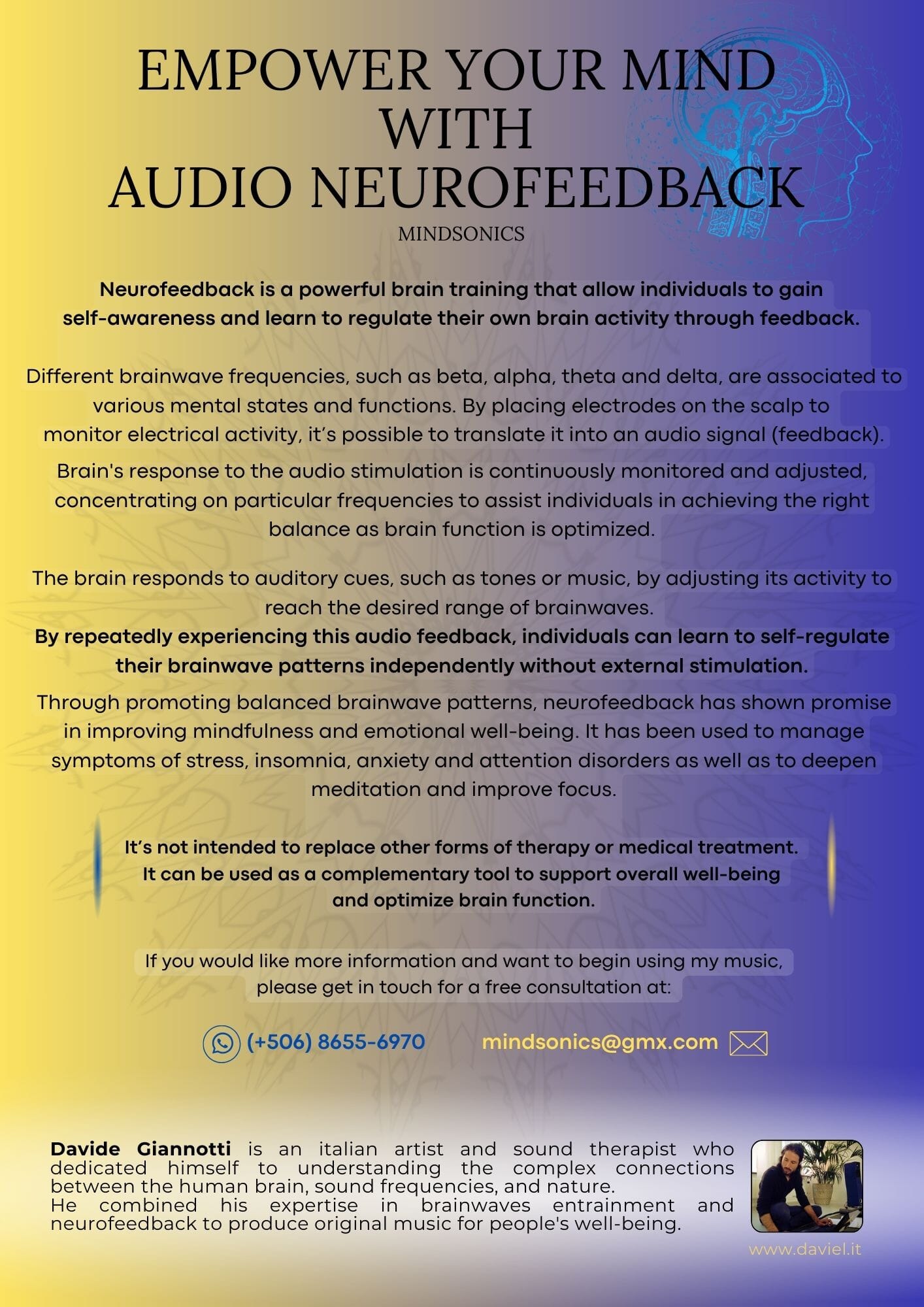 EMPOWER YOUR MIND
WITH
AUDIO NEUROFEEDBACK

MINDSONICS

Neurofeedback is a powerful brain training that allow individuals to gain self-awareness and learn to regulate their own brain activity through feedback.

Different brainwave frequencies, such as beta, alpha, theta and delta, are associated to various mental states and functions. By placing electrodes on the scalp to monitor electrical activity, it's possible to translate it into an audio signal (feedback).

Brain's response to the audio stimulation is continuously monitored and adjusted, concentrating on particular frequencies to assist individuals in achieving the right balance as brain function is optimized.

The brain responds to auditory cues, such as tones or music, by adjusting its activity to reach the desired range of brainwaves.
By repeatedly experiencing this audio feedback, individuals can learn to self-regulate their brainwave patterns independently without external stimulation.

Through promoting balanced brainwave patterns, neurofeedback has shown promise in improving mindfulness and emotional well-being. It has been used to manage symptoms of stress, insomnia, anxiety and attention disorders as well as to deepen meditation and improve focus.

It's not intended to replace other forms of therapy or medical treatment.
It can be used as a complementary tool to support overall well-being
and optimize brain function.

If you would like more information and want to begin using my music,
please get in touch for a free consultation at:

(+506) 8655-6970 mindsonics@gmx.com

Davide Giannotti is an italian artist and sound therapist who dedicated himself to understanding the complex connections between the human brain, sound frequencies, and nature.
He combined his expertise in brainwaves entrainment and neurofeedback to produce original music for people's well-being.

www.daviel.it